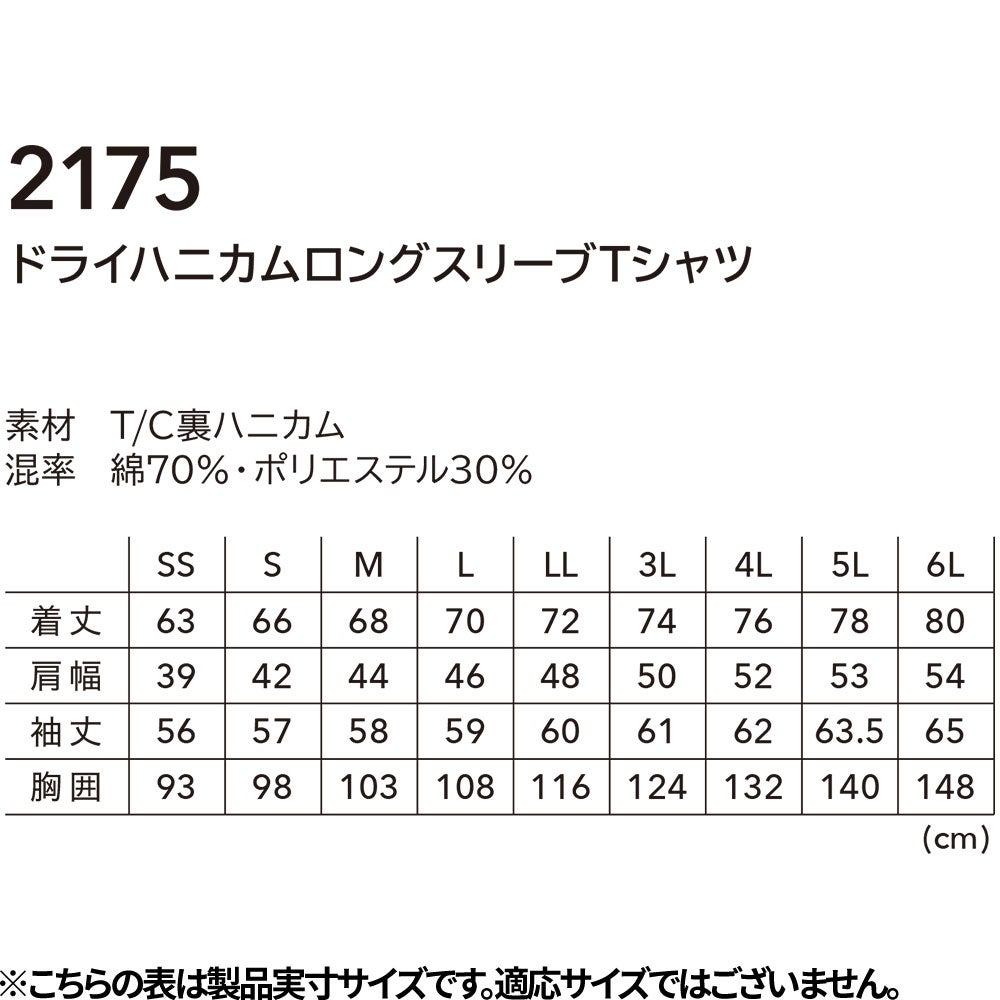 2175

ドライハニカムロングスリーブTシャツ

素材 T/C裏ハニカム
混率 綿70%・ポリエステル30%

|  | SS | S | M | L | LL | 3L | 4L | 5L | 6L |
|---|---|---|---|---|---|---|---|---|---|
| 着丈 | 63 | 66 | 68 | 70 | 72 | 74 | 76 | 78 | 80 |
| 肩幅 | 39 | 42 | 44 | 46 | 48 | 50 | 52 | 53 | 54 |
| 袖丈 | 56 | 57 | 58 | 59 | 60 | 61 | 62 | 63.5 | 65 |
| 胸囲 | 93 | 98 | 103 | 108 | 116 | 124 | 132 | 140 | 148 |

(cm)

※こちらの表は製品実寸サイズです。適応サイズではございません。